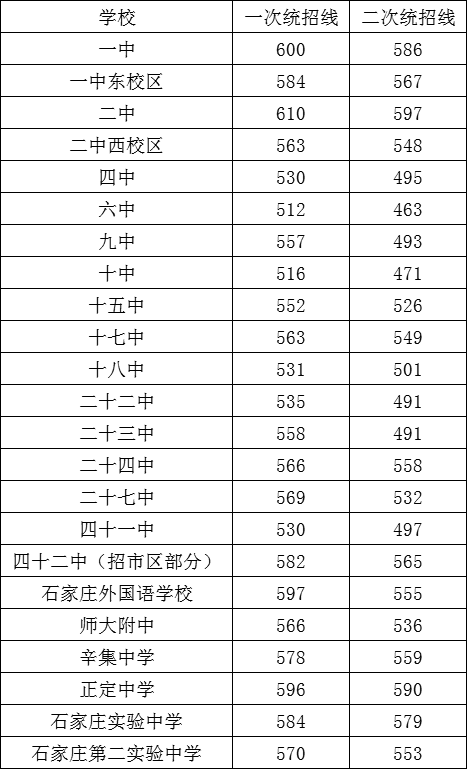 | 学校 | 一次统招线 | 二次统招线 |
|---|---|---|
| 一中 | 600 | 586 |
| 一中东校区 | 584 | 567 |
| 二中 | 610 | 597 |
| 二中西校区 | 563 | 548 |
| 四中 | 530 | 495 |
| 六中 | 512 | 463 |
| 九中 | 557 | 493 |
| 十中 | 516 | 471 |
| 十五中 | 552 | 526 |
| 十七中 | 563 | 549 |
| 十八中 | 531 | 501 |
| 二十二中 | 535 | 491 |
| 二十三中 | 558 | 491 |
| 二十四中 | 566 | 558 |
| 二十七中 | 569 | 532 |
| 四十一中 | 530 | 497 |
| 四十二中（招市区部分） | 582 | 565 |
| 石家庄外国语学校 | 597 | 555 |
| 师大附中 | 566 | 536 |
| 辛集中学 | 578 | 559 |
| 正定中学 | 596 | 590 |
| 石家庄实验中学 | 584 | 579 |
| 石家庄第二实验中学 | 570 | 553 |